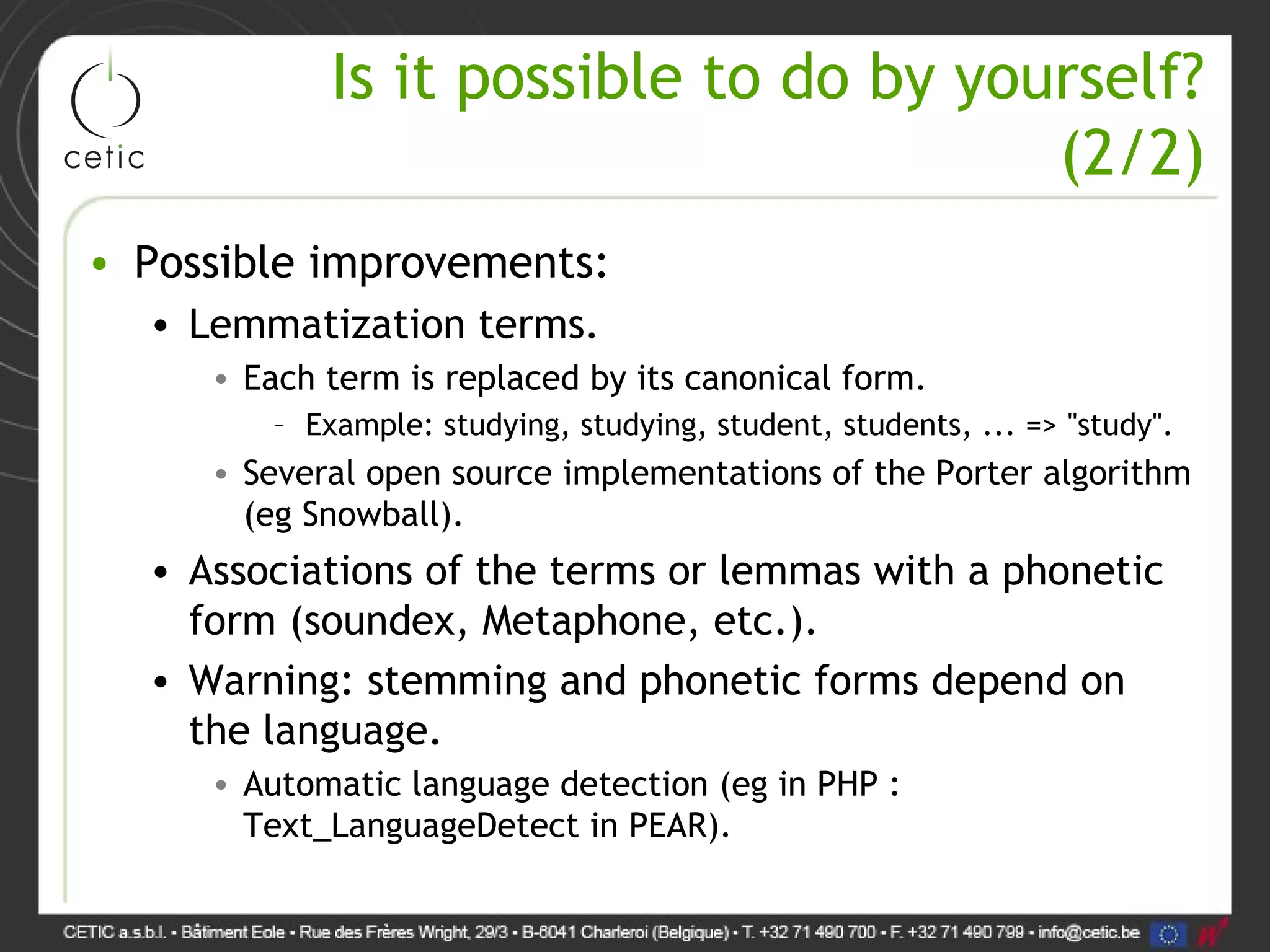 cetic

Is it possible to do by yourself? (2/2)

• Possible improvements:
  • Lemmatization terms.
    • Each term is replaced by its canonical form.
      – Example: studying, studying, student, students, ... => "study".
    • Several open source implementations of the Porter algorithm (eg Snowball).
  • Associations of the terms or lemmas with a phonetic form (soundex, Metaphone, etc.).
  • Warning: stemming and phonetic forms depend on the language.
    • Automatic language detection (eg in PHP : Text_LanguageDetect in PEAR).

CETIC a.s.b.l. • Bâtiment Eole • Rue des Frères Wright, 29/3 • B-6041 Charleroi (Belgique) • T. +32 71 490 700 • F. +32 71 490 799 • info@cetic.be